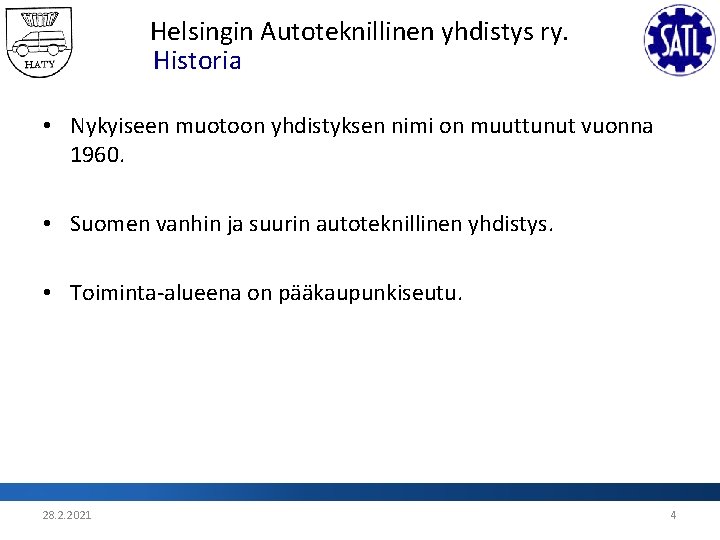 HATY

Helsingin Autoteknillinen yhdistys ry.
Historia

SATL

• Nykyiseen muotoon yhdistyksen nimi on muuttunut vuonna 1960.

• Suomen vanhin ja suurin autoteknillinen yhdistys.

• Toiminta-alueena on pääkaupunkiseutu.

28.2.2021

4